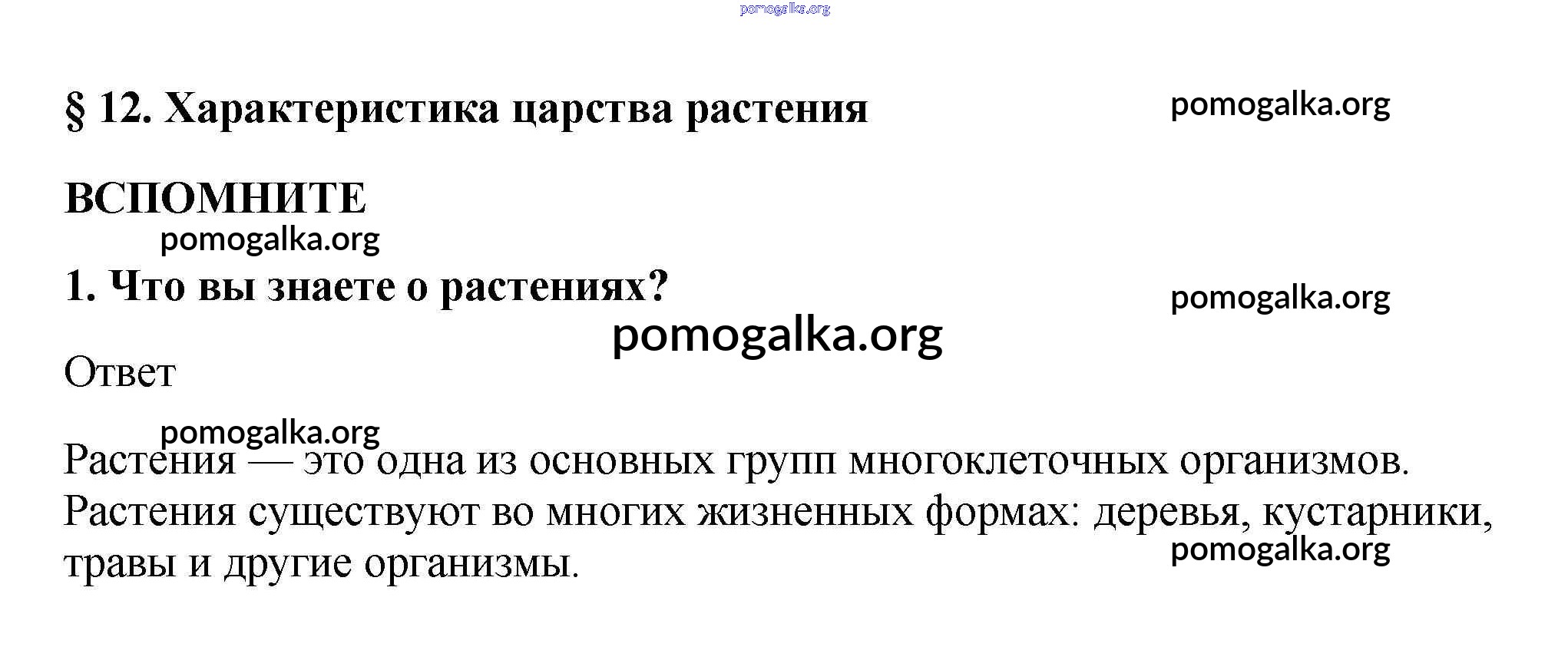 pomogalka.org

§ 12. Характеристика царства растения

pomogalka.org

ВСПОМНИТЕ

pomogalka.org

1. Что вы знаете о растениях?

pomogalka.org

pomogalka.org

Ответ

pomogalka.org

Растения — это одна из основных групп многоклеточных организмов. Растения существуют во многих жизненных формах: деревья, кустарники, травы и другие организмы.

pomogalka.org